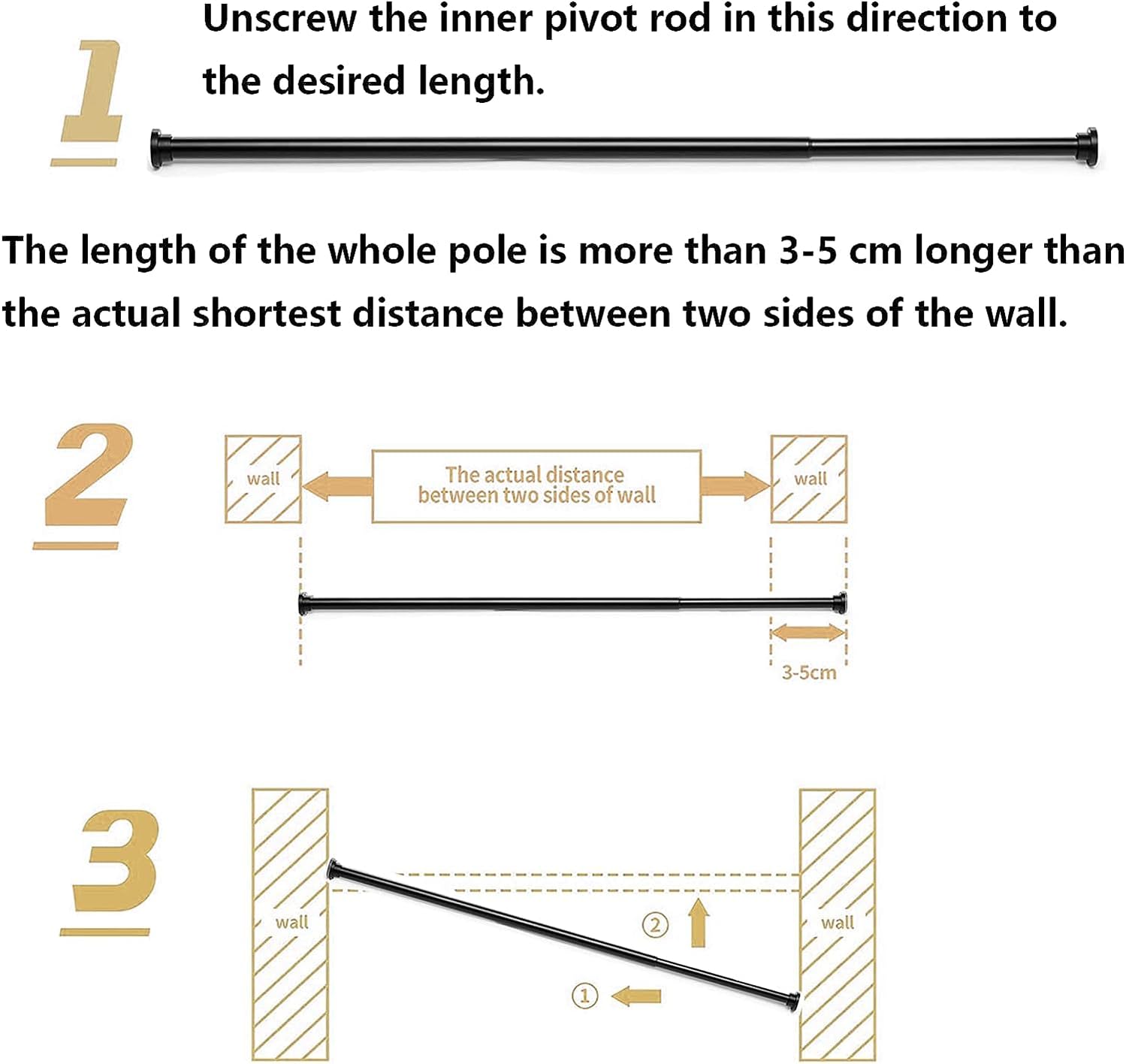 1

Unscrew the inner pivot rod in this direction to the desired length.

The length of the whole pole is more than 3-5 cm longer than the actual shortest distance between two sides of the wall.

2

wall

The actual distance between two sides of wall

wall

3-5cm

3

wall

②

①

wall